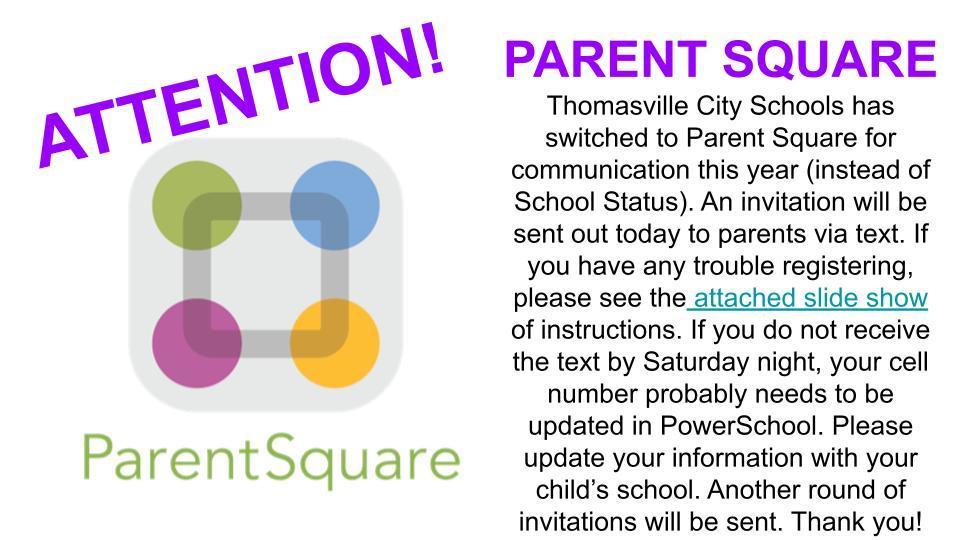 ATTENTION!

ParentSquare

PARENT SQUARE

Thomasville City Schools has switched to Parent Square for communication this year (instead of School Status). An invitation will be sent out today to parents via text. If you have any trouble registering, please see the attached slide show of instructions. If you do not receive the text by Saturday night, your cell number probably needs to be updated in PowerSchool. Please update your information with your child's school. Another round of invitations will be sent. Thank you!